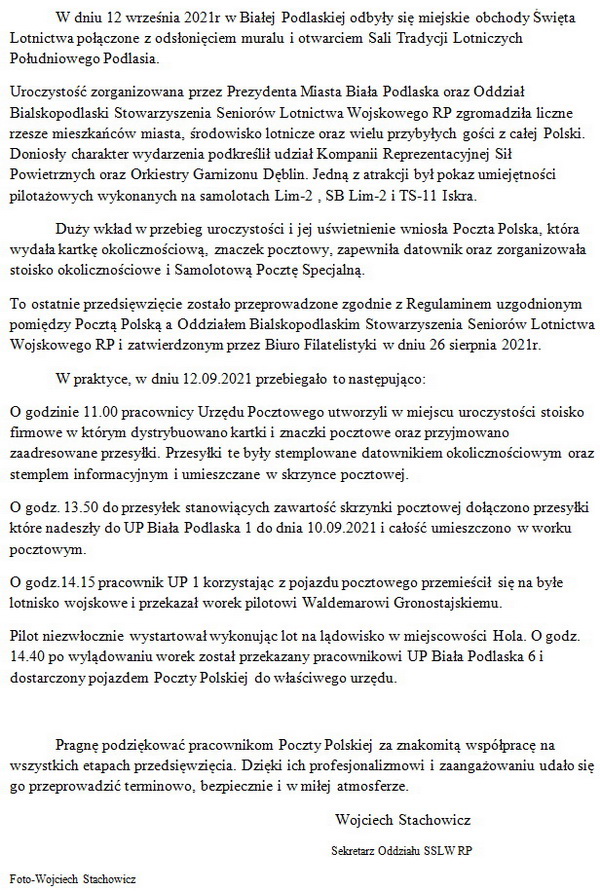 W dniu 12 września 2021r w Białej Podlaskiej odbyły się miejskie obchody Święta Lotnictwa połączone z odsłonięciem muralu i otwarciem Sali Tradycji Lotniczych Południowego Podlasia.

Uroczystość zorganizowana przez Prezydenta Miasta Biała Podlaska oraz Oddział Bialskopodlaski Stowarzyszenia Seniorów Lotnictwa Wojskowego RP zgromadziła liczne rzesze mieszkańców miasta, środowisko lotnicze oraz wielu przybyłych gości z całej Polski. Doniosły charakter wydarzenia podkreślił udział Kompanii Reprezentacyjnej Sił Powietrznych oraz Orkiestry Garnizonu Dęblin. Jedną z atrakcji był pokaz umiejętności pilotażowych wykonanych na samolotach Lim-2 , SB Lim-2 i TS-11 Iskra.

Duży wkład w przebieg uroczystości i jej uświetnienie wniosła Poczta Polska, która wydała kartkę okolicznościową, znaczek pocztowy, zapewniła datownik oraz zorganizowała stoisko okolicznościowe i Samolotową Pocztę Specjalną.

To ostatnie przedsięwzięcie zostało przeprowadzone zgodnie z Regulaminem uzgodnionym pomiędzy Pocztą Polską a Oddziałem Bialskopodlaskim Stowarzyszenia Seniorów Lotnictwa Wojskowego RP i zatwierdzonym przez Biuro Filatelistyki w dniu 26 sierpnia 2021r.

W praktyce, w dniu 12.09.2021 przebiegało to następująco:

O godzinie 11.00 pracownicy Urzędu Pocztowego utworzyli w miejscu uroczystości stoisko firmowe w którym dystrybuowano kartki i znaczki pocztowe oraz przyjmowano zaadresowane przesyłki. Przesyłki te były stemplowane datownikiem okolicznościowym oraz stemplem informacyjnym i umieszczane w skrzynce pocztowej.

O godz. 13.50 do przesyłek stanowiących zawartość skrzynki pocztowej dołączono przesyłki które nadeszły do UP Biała Podlaska 1 do dnia 10.09.2021 i całość umieszczono w worku pocztowym.

O godz.14.15 pracownik UP 1 korzystając z pojazdu pocztowego przemieścił się na byłe lotnisko wojskowe i przekazał worek pilotowi Waldemarowi Gronostajskiemu.

Pilot niezwłocznie wystartował wykonując lot na lądowisko w miejscowości Hola. O godz. 14.40 po wylądowaniu worek został przekazany pracownikowi UP Biała Podlaska 6 i dostarczony pojazdem Poczty Polskiej do właściwego urzędu.

Pragnę podziękować pracownikom Poczty Polskiej za znakomitą współpracę na wszystkich etapach przedsięwzięcia. Dzięki ich profesjonalizmowi i zaangażowaniu udało się go przeprowadzić terminowo, bezpiecznie i w miłej atmosferze.

Wojciech Stachowicz

Sekretarz Oddziału SSLW RP

Foto-Wojciech Stachowicz